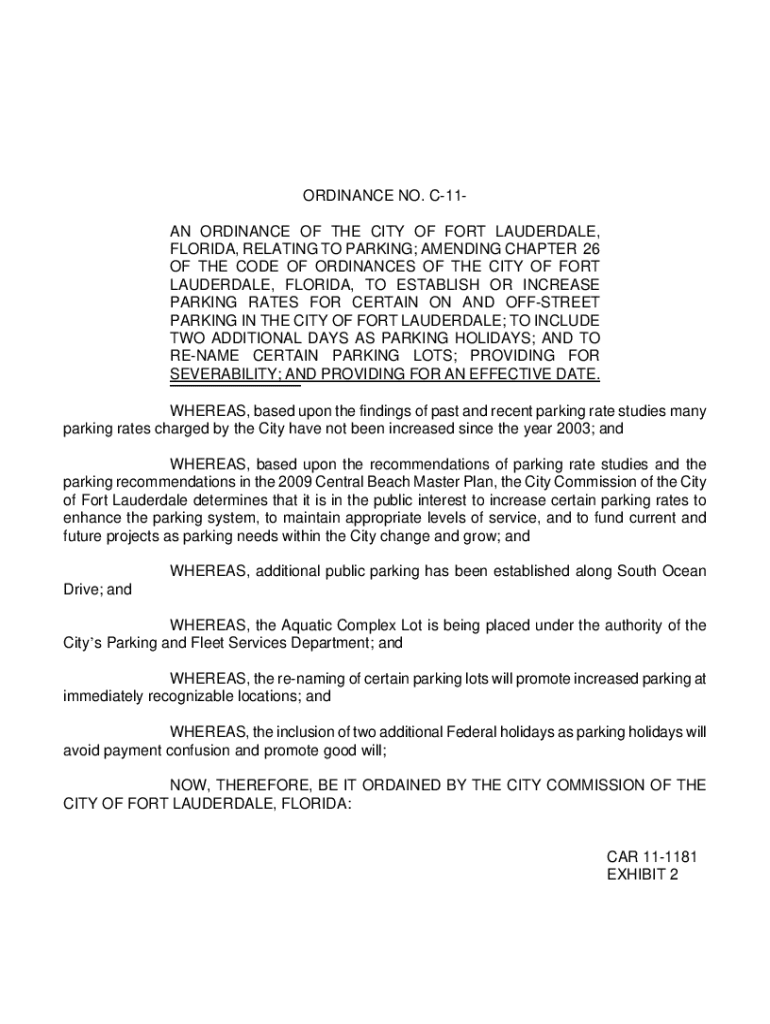 ORDINANCE NO. C-11-

AN ORDINANCE OF THE CITY OF FORT LAUDERDALE, FLORIDA, RELATING TO PARKING; AMENDING CHAPTER 26 OF THE CODE OF ORDINANCES OF THE CITY OF FORT LAUDERDALE, FLORIDA, TO ESTABLISH OR INCREASE PARKING RATES FOR CERTAIN ON AND OFF-STREET PARKING IN THE CITY OF FORT LAUDERDALE; TO INCLUDE TWO ADDITIONAL DAYS AS PARKING HOLIDAYS; AND TO RE-NAME CERTAIN PARKING LOTS; PROVIDING FOR SEVERABILITY; AND PROVIDING FOR AN EFFECTIVE DATE.

WHEREAS, based upon the findings of past and recent parking rate studies many parking rates charged by the City have not been increased since the year 2003; and

WHEREAS, based upon the recommendations of parking rate studies and the parking recommendations in the 2009 Central Beach Master Plan, the City Commission of the City of Fort Lauderdale determines that it is in the public interest to increase certain parking rates to enhance the parking system, to maintain appropriate levels of service, and to fund current and future projects as parking needs within the City change and grow; and

WHEREAS, additional public parking has been established along South Ocean Drive; and

WHEREAS, the Aquatic Complex Lot is being placed under the authority of the City's Parking and Fleet Services Department; and

WHEREAS, the re-naming of certain parking lots will promote increased parking at immediately recognizable locations; and

WHEREAS, the inclusion of two additional Federal holidays as parking holidays will avoid payment confusion and promote good will;

NOW, THEREFORE, BE IT ORDAINED BY THE CITY COMMISSION OF THE CITY OF FORT LAUDERDALE, FLORIDA:

CAR 11-1181
EXHIBIT 2